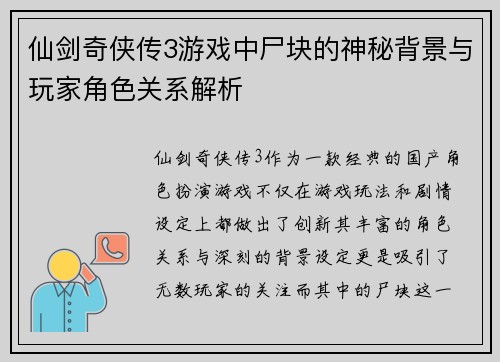 仙剑奇侠传3游戏中尸块的神秘背景与玩家角色关系解析

仙剑奇侠传3作为一款经典的国产角色扮演游戏不仅在游戏玩法和剧情设定上都做出了创新其丰富的角色关系与深刻的背景设定更是吸引了无数玩家的关注而其中的尸块这一